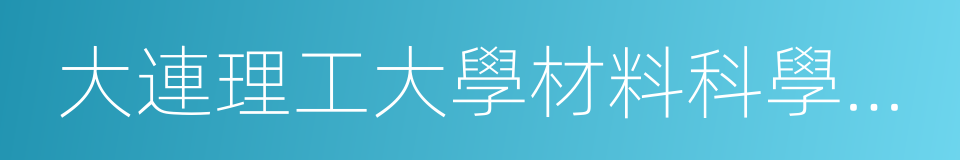 大連理工大學材料科學…